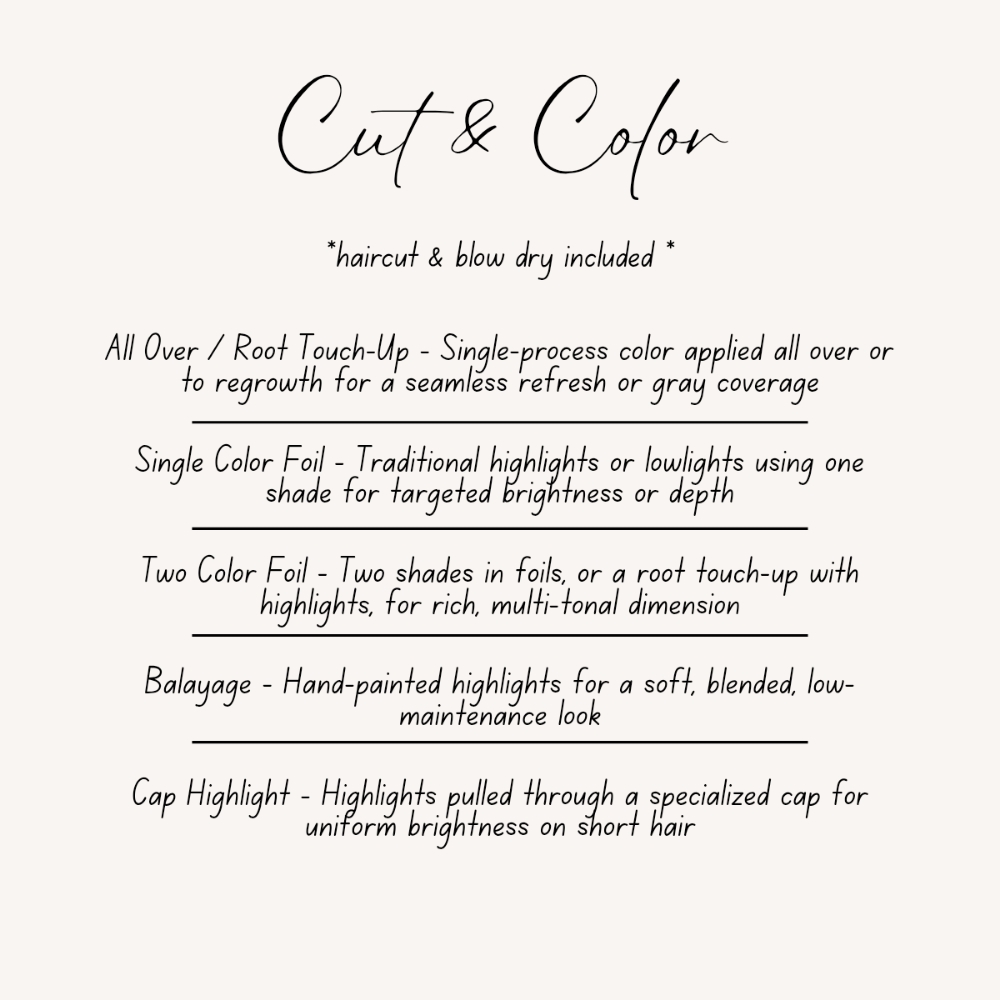 Cut & Color

*haircut & blow dry included *

All Over / Root Touch-Up - Single-process color applied all over or to regrowth for a seamless refresh or gray coverage

Single Color Foil - Traditional highlights or lowlights using one shade for targeted brightness or depth

Two Color Foil - Two shades in foils, or a root touch-up with highlights, for rich, multi-tonal dimension

Balayage - Hand-painted highlights for a soft, blended, low-maintenance look

Cap Highlight - Highlights pulled through a specialized cap for uniform brightness on short hair